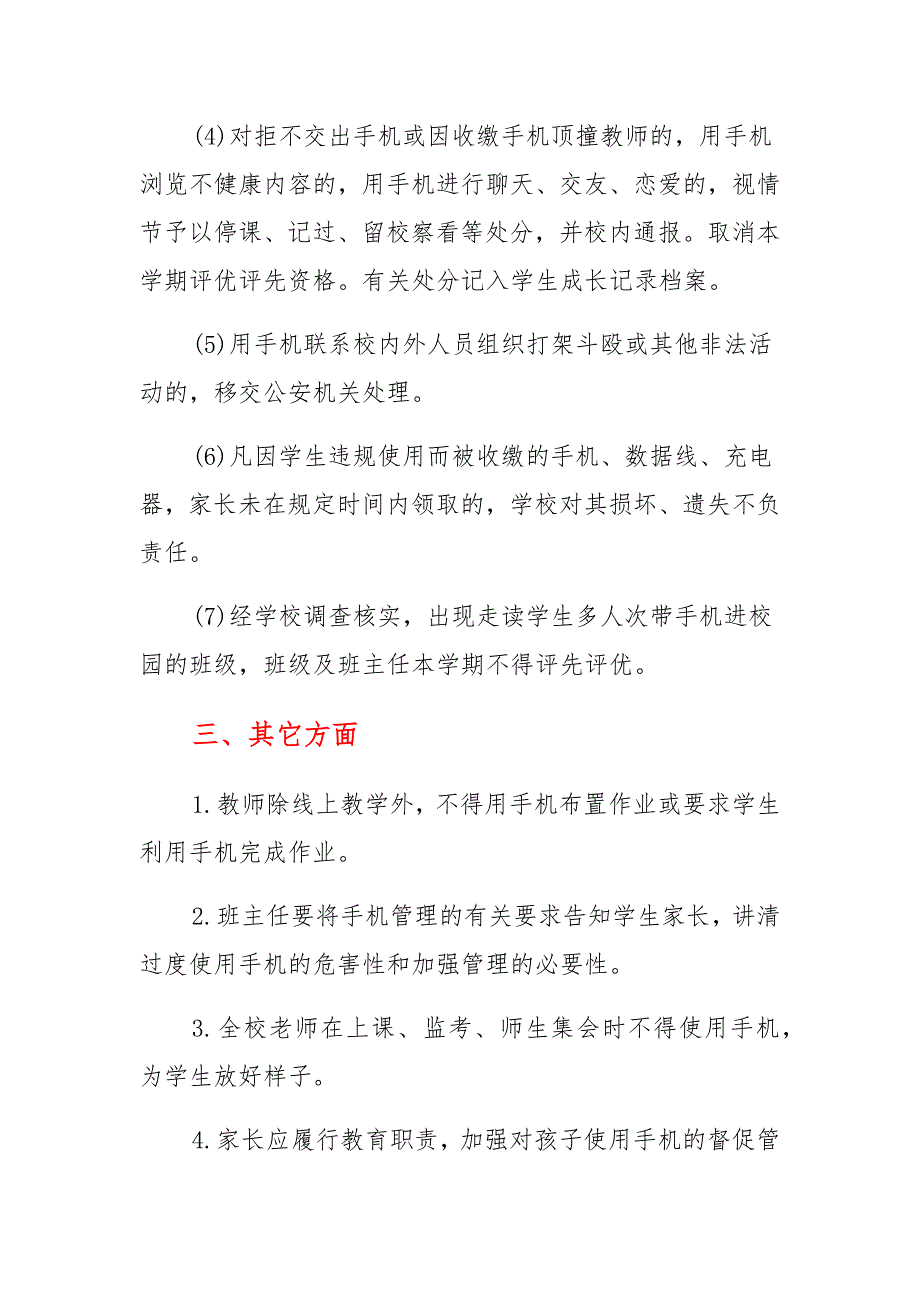 (4)对拒不交出手机或因收缴手机顶撞教师的，用手机浏览不健康内容的，用手机进行聊天、交友、恋爱的，视情节予以停课、记过、留校察看等处分，并校内通报。取消本学期评优评先资格。有关处分记入学生成长记录档案。

(5)用手机联系校内外人员组织打架斗殴或其他非法活动的，移交公安机关处理。

(6)凡因学生违规使用而被收缴的手机、数据线、充电器，家长未在规定时间内领取的，学校对其损坏、遗失不负责任。

(7)经学校调查核实，出现走读学生多人次带手机进校园的班级，班级及班主任本学期不得评先评优。

三、其它方面

1.教师除线上教学外，不得用手机布置作业或要求学生利用手机完成作业。

2.班主任要将手机管理的有关要求告知学生家长，讲清过度使用手机的危害性和加强管理的必要性。

3.全校老师在上课、监考、师生集会时不得使用手机，为学生放好样子。

4.家长应履行教育职责，加强对孩子使用手机的督促管